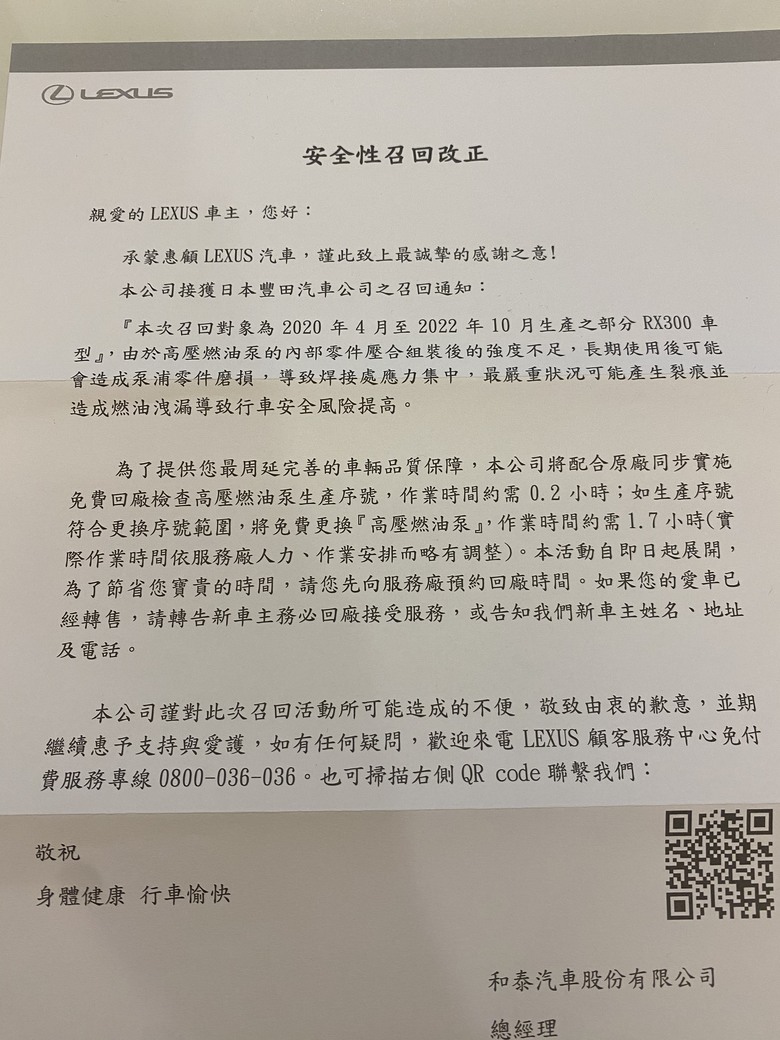 LEXUS

安全性召回改正

親愛的 LEXUS 車主，您好：

承蒙惠顧 LEXUS 汽車，謹此致上最誠摯的感謝之意！

本公司接獲日本豐田汽車公司之召回通知：

『本次召回對象為 2020 年 4 月至 2022 年 10 月生產之部分 RX300 車型』，由於高壓燃油泵的內部零件壓合組裝後的強度不足，長期使用後可能會造成泵浦零件磨損，導致焊接處應力集中，最嚴重狀況可能產生裂痕並造成燃油洩漏導致行車安全風險提高。

為了提供您最周延完善的車輛品質保障，本公司將配合原廠同步實施免費回廠檢查高壓燃油泵生產序號，作業時間約需 0.2 小時；如生產序號符合更換序號範圍，將免費更換『高壓燃油泵』，作業時間約需 1.7 小時(實際作業時間依服務廠人力、作業安排而略有調整)。本活動自即日起展開，為了節省您寶貴的時間，請您先向服務廠預約回廠時間。如果您的愛車已經轉售，請轉告新車主務必回廠接受服務，或告知我們新車主姓名、地址及電話。

本公司謹對此次召回活動所可能造成的不便，敬致由衷的歉意，並期繼續惠予支持與愛護，如有任何疑問，歡迎來電 LEXUS 顧客服務中心免付費服務專線 0800-036-036。也可掃描右側 QR code 聯繫我們：

敬祝

身體健康 行車愉快

和泰汽車股份有限公司

總經理